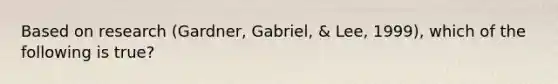 Based on research (Gardner, Gabriel, & Lee, 1999), which of the following is true?